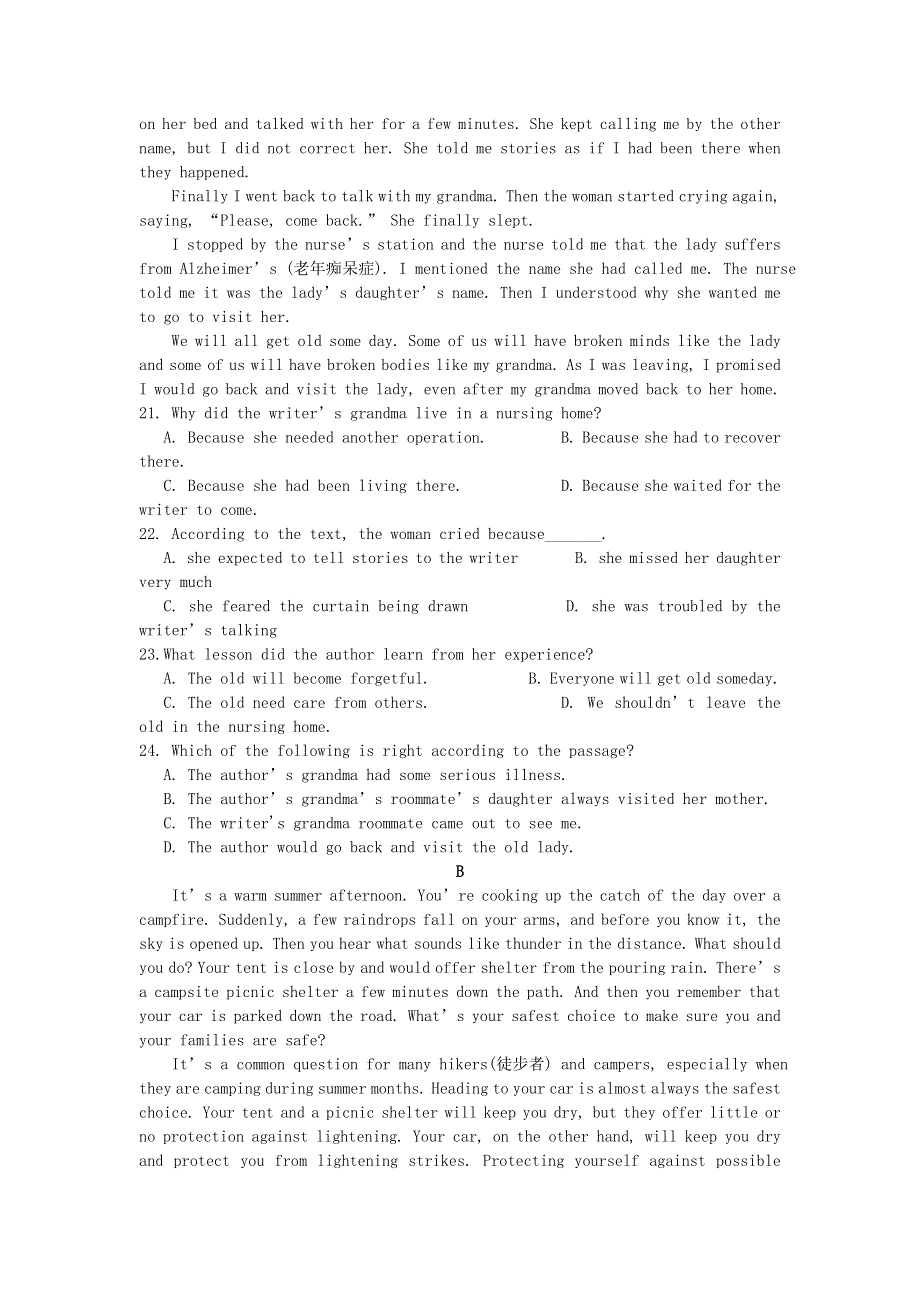 on her bed and talked with her for a few minutes. She kept calling me by the other name, but I did not correct her. She told me stories as if I had been there when they happened.

Finally I went back to talk with my grandma. Then the woman started crying again, saying, “Please, come back.” She finally slept.

I stopped by the nurse’s station and the nurse told me that the lady suffers from Alzheimer’s (老年痴呆症). I mentioned the name she had called me. The nurse told me it was the lady’s daughter’s name. Then I understood why she wanted me to go to visit her.

We will all get old some day. Some of us will have broken minds like the lady and some of us will have broken bodies like my grandma. As I was leaving, I promised I would go back and visit the lady, even after my grandma moved back to her home.

21. Why did the writer’s grandma live in a nursing home?
A. Because she needed another operation.
B. Because she had to recover there.
C. Because she had been living there.
D. Because she waited for the writer to come.

22. According to the text, the woman cried because_______.
A. she expected to tell stories to the writer
B. she missed her daughter very much
C. she feared the curtain being drawn
D. she was troubled by the writer’s talking

23.What lesson did the author learn from her experience?
A. The old will become forgetful.
B. Everyone will get old someday.
C. The old need care from others.
D. We shouldn’t leave the old in the nursing home.

24. Which of the following is right according to the passage?
A. The author’s grandma had some serious illness.
B. The author’s grandma’s roommate’s daughter always visited her mother.
C. The writer's grandma roommate came out to see me.
D. The author would go back and visit the old lady.

B

It’s a warm summer afternoon. You’re cooking up the catch of the day over a campfire. Suddenly, a few raindrops fall on your arms, and before you know it, the sky is opened up. Then you hear what sounds like thunder in the distance. What should you do? Your tent is close by and would offer shelter from the pouring rain. There’s a campsite picnic shelter a few minutes down the path. And then you remember that your car is parked down the road. What’s your safest choice to make sure you and your families are safe?

It’s a common question for many hikers(徒步者) and campers, especially when they are camping during summer months. Heading to your car is almost always the safest choice. Your tent and a picnic shelter will keep you dry, but they offer little or no protection against lightening. Your car, on the other hand, will keep you dry and protect you from lightening strikes. Protecting yourself against possible